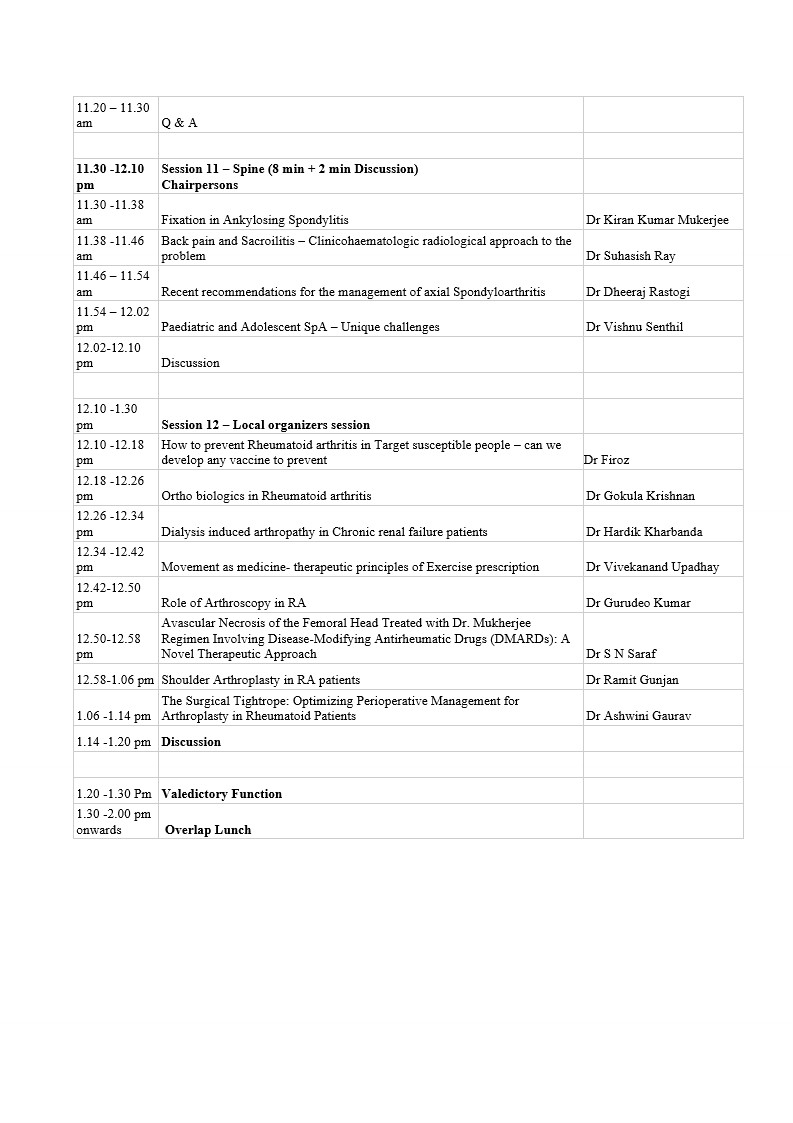 | | | |
|---|---|---|
| 11.20 – 11.30 am | Q & A | |
| | | |
| 11.30 -12.10 pm | Session 11 – Spine (8 min + 2 min Discussion) Chairpersons | |
| 11.30 -11.38 am | Fixation in Ankylosing Spondylitis | Dr Kiran Kumar Mukerjee |
| 11.38 -11.46 am | Back pain and Sacroilitis – Clinicohaematologic radiological approach to the problem | Dr Suhasish Ray |
| 11.46 – 11.54 am | Recent recommendations for the management of axial Spondyloarthritis | Dr Dheeraj Rastogi |
| 11.54 – 12.02 pm | Paediatric and Adolescent SpA – Unique challenges | Dr Vishnu Senthil |
| 12.02-12.10 pm | Discussion | |
| | | |
| 12.10 -1.30 pm | Session 12 – Local organizers session | |
| 12.10 -12.18 pm | How to prevent Rheumatoid arthritis in Target susceptible people – can we develop any vaccine to prevent | Dr Firoz |
| 12.18 -12.26 pm | Ortho biologics in Rheumatoid arthritis | Dr Gokula Krishnan |
| 12.26 -12.34 pm | Dialysis induced arthropathy in Chronic renal failure patients | Dr Hardik Kharbanda |
| 12.34 -12.42 pm | Movement as medicine- therapeutic principles of Exercise prescription | Dr Vivekanand Upadhay |
| 12.42-12.50 pm | Role of Arthroscopy in RA | Dr Gurudeo Kumar |
| 12.50-12.58 pm | Avascular Necrosis of the Femoral Head Treated with Dr. Mukherjee Regimen Involving Disease-Modifying Antirheumatic Drugs (DMARDs): A Novel Therapeutic Approach | Dr S N Saraf |
| 12.58-1.06 pm | Shoulder Arthroplasty in RA patients | Dr Ramit Gunjan |
| 1.06 -1.14 pm | The Surgical Tightrope: Optimizing Perioperative Management for Arthroplasty in Rheumatoid Patients | Dr Ashwini Gaurav |
| 1.14 -1.20 pm | Discussion | |
| | | |
| 1.20 -1.30 Pm | Valedictory Function | |
| 1.30 -2.00 pm onwards | Overlap Lunch | |